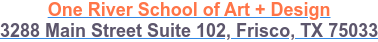 One River School of Art + Design
3288 Main Street Suite 102, Frisco, TX 75033